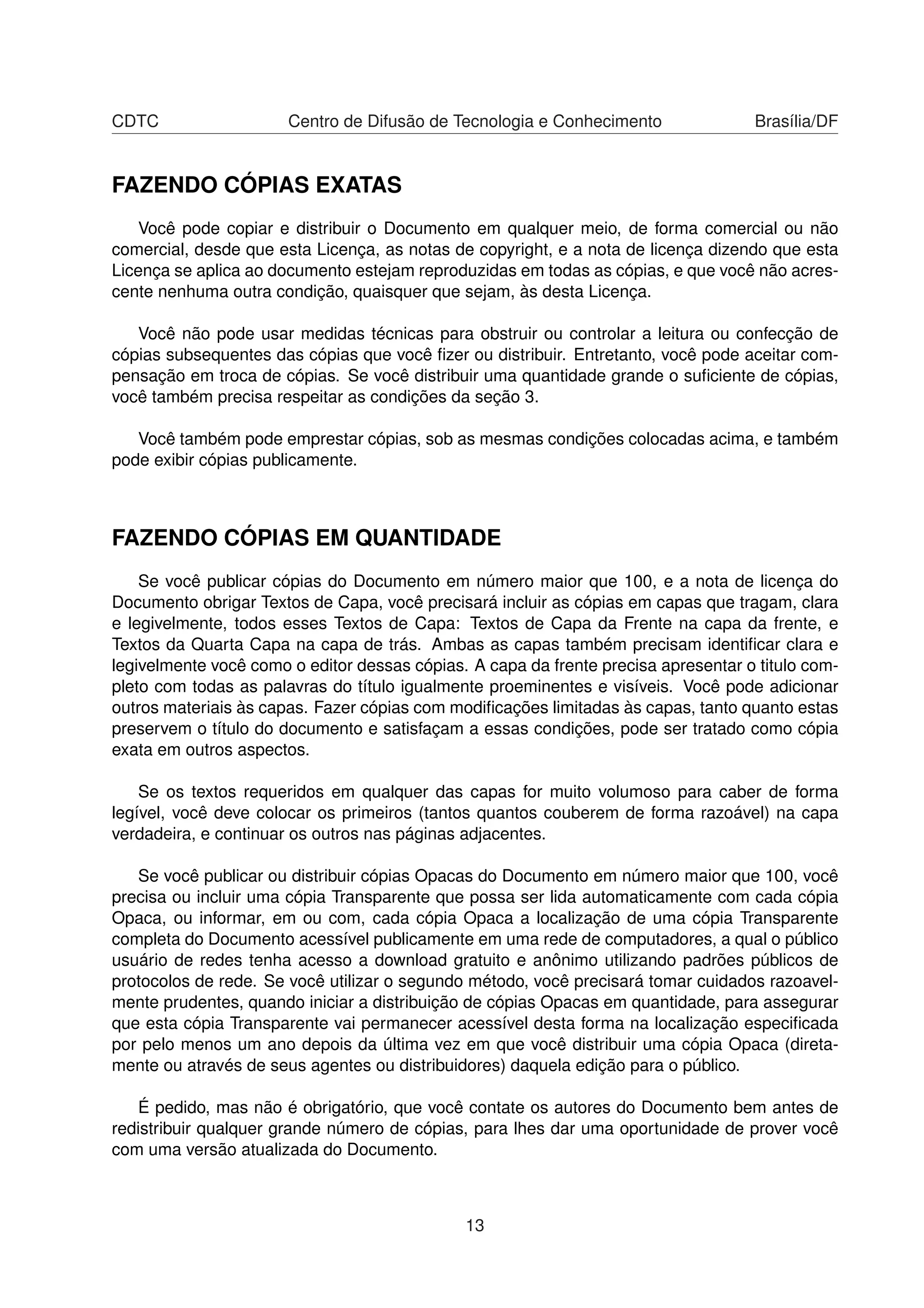 CDTC Centro de Difusão de Tecnologia e Conhecimento Brasília/DF

FAZENDO CÓPIAS EXATAS

Você pode copiar e distribuir o Documento em qualquer meio, de forma comercial ou não comercial, desde que esta Licença, as notas de copyright, e a nota de licença dizendo que esta Licença se aplica ao documento estejam reproduzidas em todas as cópias, e que você não acrescente nenhuma outra condição, quaisquer que sejam, às desta Licença.

Você não pode usar medidas técnicas para obstruir ou controlar a leitura ou confecção de cópias subsequentes das cópias que você fizer ou distribuir. Entretanto, você pode aceitar compensação em troca de cópias. Se você distribuir uma quantidade grande o suficiente de cópias, você também precisa respeitar as condições da seção 3.

Você também pode emprestar cópias, sob as mesmas condições colocadas acima, e também pode exibir cópias publicamente.

FAZENDO CÓPIAS EM QUANTIDADE

Se você publicar cópias do Documento em número maior que 100, e a nota de licença do Documento obrigar Textos de Capa, você precisará incluir as cópias em capas que tragam, clara e legivelmente, todos esses Textos de Capa: Textos de Capa da Frente na capa da frente, e Textos da Quarta Capa na capa de trás. Ambas as capas também precisam identificar clara e legivelmente você como o editor dessas cópias. A capa da frente precisa apresentar o titulo completo com todas as palavras do título igualmente proeminentes e visíveis. Você pode adicionar outros materiais às capas. Fazer cópias com modificações limitadas às capas, tanto quanto estas preservem o título do documento e satisfaçam a essas condições, pode ser tratado como cópia exata em outros aspectos.

Se os textos requeridos em qualquer das capas for muito volumoso para caber de forma legível, você deve colocar os primeiros (tantos quantos couberem de forma razoável) na capa verdadeira, e continuar os outros nas páginas adjacentes.

Se você publicar ou distribuir cópias Opacas do Documento em número maior que 100, você precisa ou incluir uma cópia Transparente que possa ser lida automaticamente com cada cópia Opaca, ou informar, em ou com, cada cópia Opaca a localização de uma cópia Transparente completa do Documento acessível publicamente em uma rede de computadores, a qual o público usuário de redes tenha acesso a download gratuito e anônimo utilizando padrões públicos de protocolos de rede. Se você utilizar o segundo método, você precisará tomar cuidados razoavelmente prudentes, quando iniciar a distribuição de cópias Opacas em quantidade, para assegurar que esta cópia Transparente vai permanecer acessível desta forma na localização especificada por pelo menos um ano depois da última vez em que você distribuir uma cópia Opaca (diretamente ou através de seus agentes ou distribuidores) daquela edição para o público.

É pedido, mas não é obrigatório, que você contate os autores do Documento bem antes de redistribuir qualquer grande número de cópias, para lhes dar uma oportunidade de prover você com uma versão atualizada do Documento.

13